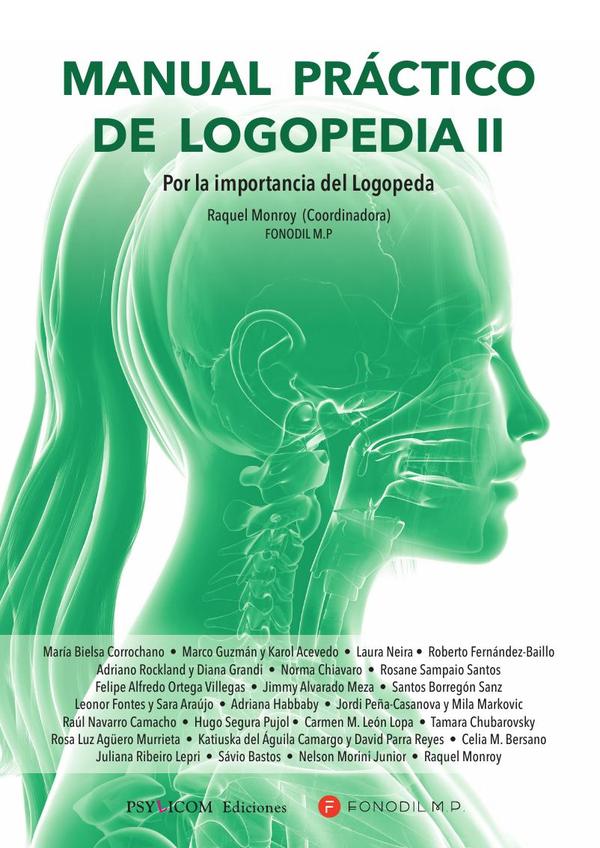 MANUAL PRÁCTICO DE LOGOPEDIA II

Por la importancia del Logopeda

Raquel Monroy (Coordinadora)
FONODIL M.P

María Bielsa Corrochano • Marco Guzmán y Karol Acevedo • Laura Neira • Roberto Fernández-Baillo
Adriano Rockland y Diana Grandi • Norma Chiavaro • Rosane Sampaio Santos
Felipe Alfredo Ortega Villegas • Jimmy Alvarado Meza • Santos Borregón Sanz
Leonor Fontes y Sara Araújo • Adriana Habbaby • Jordi Peña-Casanova y Mila Markovic
Raúl Navarro Camacho • Hugo Segura Pujol • Carmen M. León Lopa • Tamara Chubarovsky
Rosa Luz Agüero Murrieta • Katiuska del Águila Camargo y David Parra Reyes • Celia M. Bersano
Juliana Ribeiro Lepri • Sávio Bastos • Nelson Morini Junior • Raquel Monroy

PSYLICOM Ediciones

FONODIL M.P.